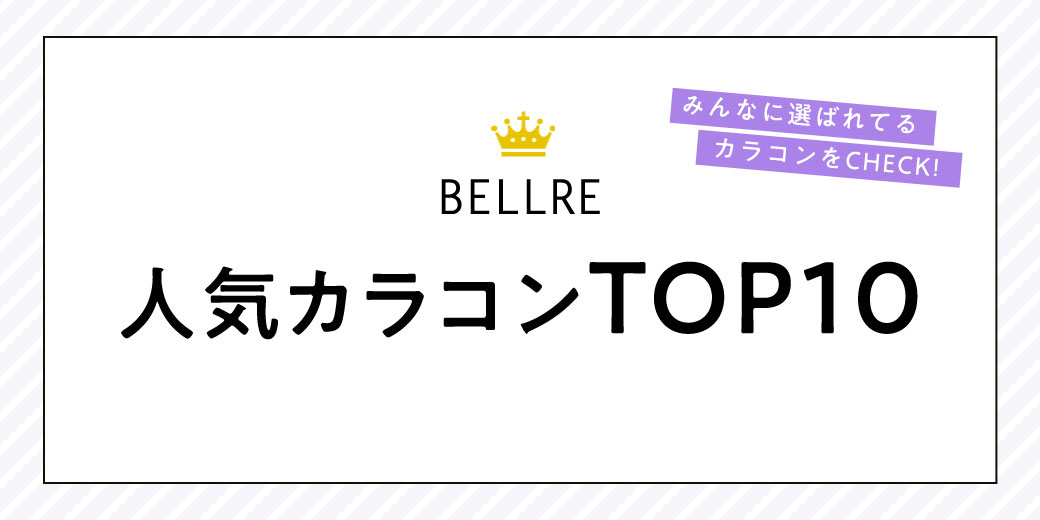 みんなに選ばれてる
カラコンをCHECK!

BELLRE

人気カラコンTOP10